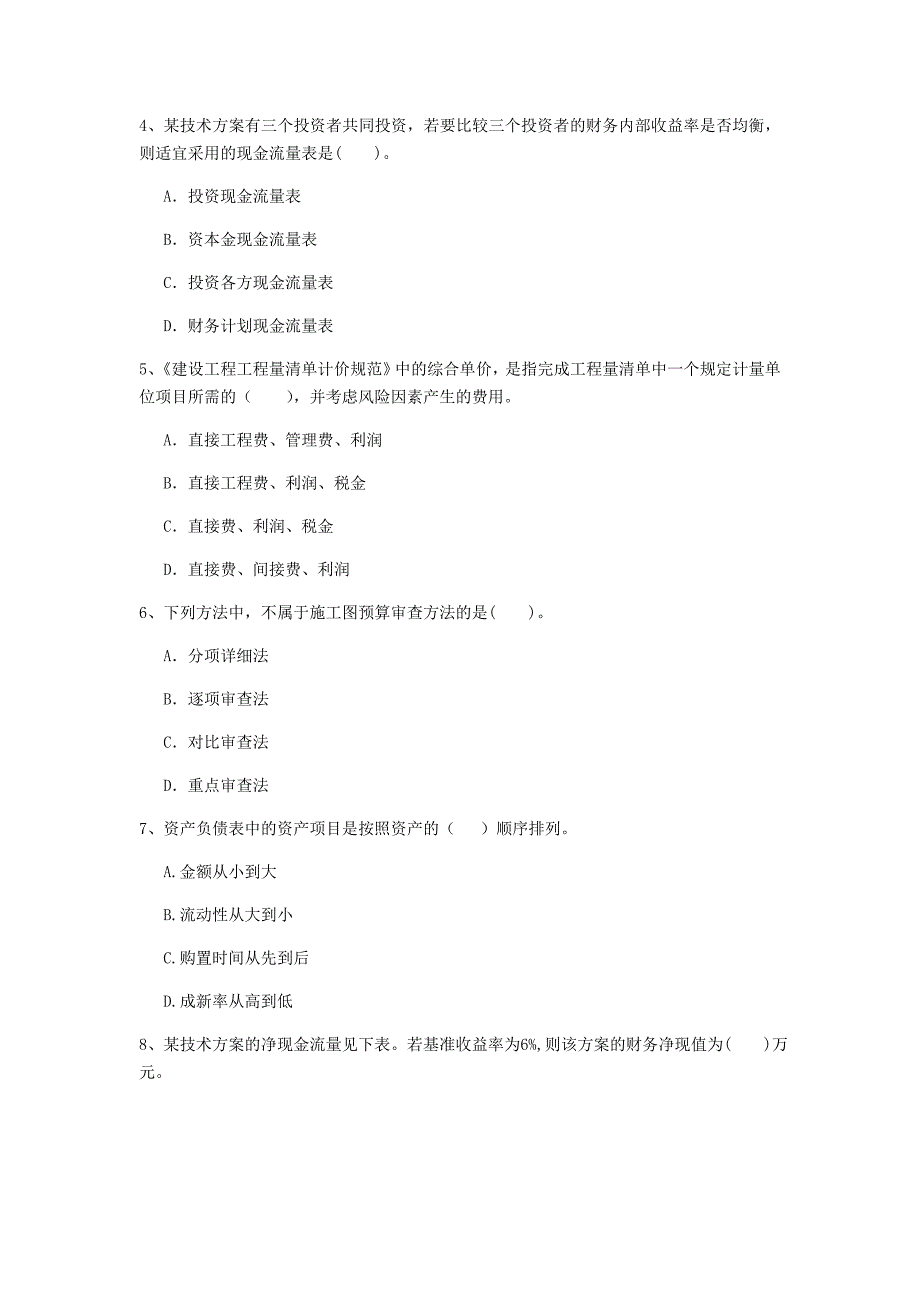 4、某技术方案有三个投资者共同投资，若要比较三个投资者的财务内部收益率是否均衡，则适宜采用的现金流量表是(　　)。

A. 投资现金流量表

B. 资本金现金流量表

C. 投资各方现金流量表

D. 财务计划现金流量表

5、《建设工程工程量清单计价规范》中的综合单价，是指完成工程量清单中一个规定计量单位项目所需的（　　），并考虑风险因素产生的费用。

A. 直接工程费、管理费、利润

B. 直接工程费、利润、税金

C. 直接费、利润、税金

D. 直接费、间接费、利润

6、下列方法中，不属于施工图预算审查方法的是(　　)。

A. 分项详细法

B. 逐项审查法

C. 对比审查法

D. 重点审查法

7、资产负债表中的资产项目是按照资产的（　　）顺序排列。

A.金额从小到大

B.流动性从大到小

C.购置时间从先到后

D.成新率从高到低

8、某技术方案的净现金流量见下表。若基准收益率为6%,则该方案的财务净现值为(　　)万元。